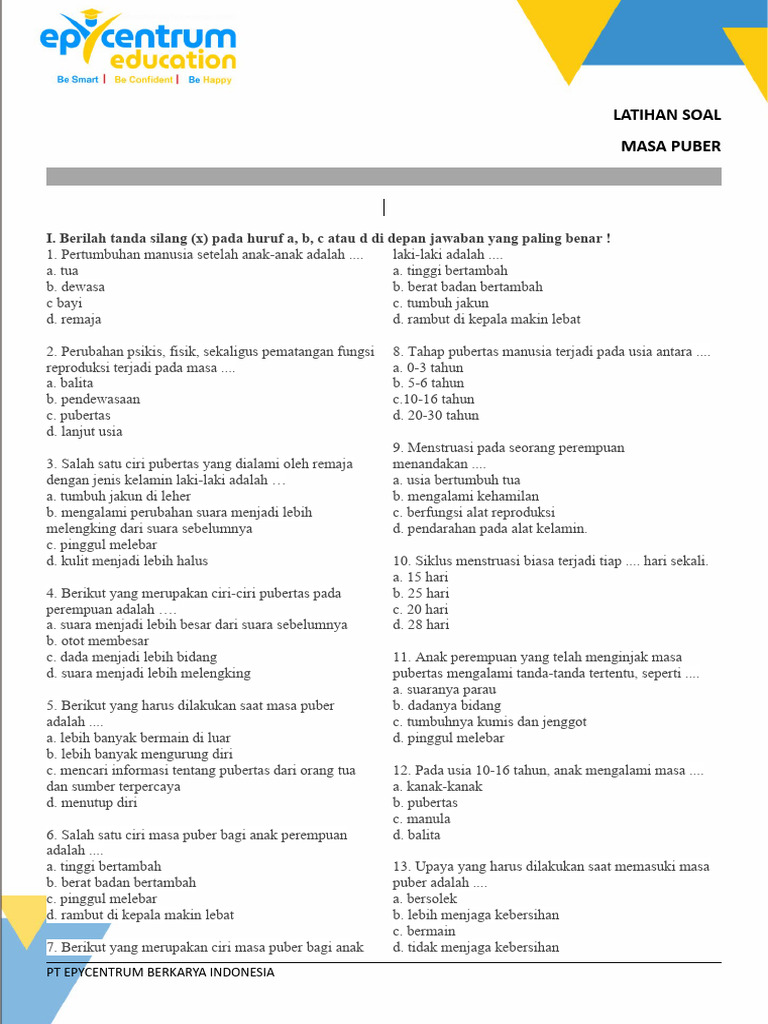 epycentrum education
Be Smart | Be Confident | Be Happy

LATIHAN SOAL
MASA PUBER

I. Berilah tanda silang (x) pada huruf a, b, c atau d di depan jawaban yang paling benar !

1. Pertumbuhan manusia setelah anak-anak adalah ....
a. tua
b. dewasa
c bayi
d. remaja

2. Perubahan psikis, fisik, sekaligus pematangan fungsi reproduksi terjadi pada masa ....
a. balita
b. pendewasaan
c. pubertas
d. lanjut usia

3. Salah satu ciri pubertas yang dialami oleh remaja dengan jenis kelamin laki-laki adalah …
a. tumbuh jakun di leher
b. mengalami perubahan suara menjadi lebih melengking dari suara sebelumnya
c. pinggul melebar
d. kulit menjadi lebih halus

4. Berikut yang merupakan ciri-ciri pubertas pada perempuan adalah ….
a. suara menjadi lebih besar dari suara sebelumnya
b. otot membesar
c. dada menjadi lebih bidang
d. suara menjadi lebih melengking

5. Berikut yang harus dilakukan saat masa puber adalah ....
a. lebih banyak bermain di luar
b. lebih banyak mengurung diri
c. mencari informasi tentang pubertas dari orang tua dan sumber terpercaya
d. menutup diri

6. Salah satu ciri masa puber bagi anak perempuan adalah ....
a. tinggi bertambah
b. berat badan bertambah
c. pinggul melebar
d. rambut di kepala makin lebat

7. Berikut yang merupakan ciri masa puber bagi anak laki-laki adalah ....
a. tinggi bertambah
b. berat badan bertambah
c. tumbuh jakun
d. rambut di kepala makin lebat

8. Tahap pubertas manusia terjadi pada usia antara ....
a. 0-3 tahun
b. 5-6 tahun
c.10-16 tahun
d. 20-30 tahun

9. Menstruasi pada seorang perempuan menandakan ....
a. usia bertumbuh tua
b. mengalami kehamilan
c. berfungsi alat reproduksi
d. pendarahan pada alat kelamin.

10. Siklus menstruasi biasa terjadi tiap .... hari sekali.
a. 15 hari
b. 25 hari
c. 20 hari
d. 28 hari

11. Anak perempuan yang telah menginjak masa pubertas mengalami tanda-tanda tertentu, seperti ....
a. suaranya parau
b. dadanya bidang
c. tumbuhnya kumis dan jenggot
d. pinggul melebar

12. Pada usia 10-16 tahun, anak mengalami masa ....
a. kanak-kanak
b. pubertas
c. manula
d. balita

13. Upaya yang harus dilakukan saat memasuki masa puber adalah ....
a. bersolek
b. lebih menjaga kebersihan
c. bermain
d. tidak menjaga kebersihan

PT EPYCENTRUM BERKARYA INDONESIA